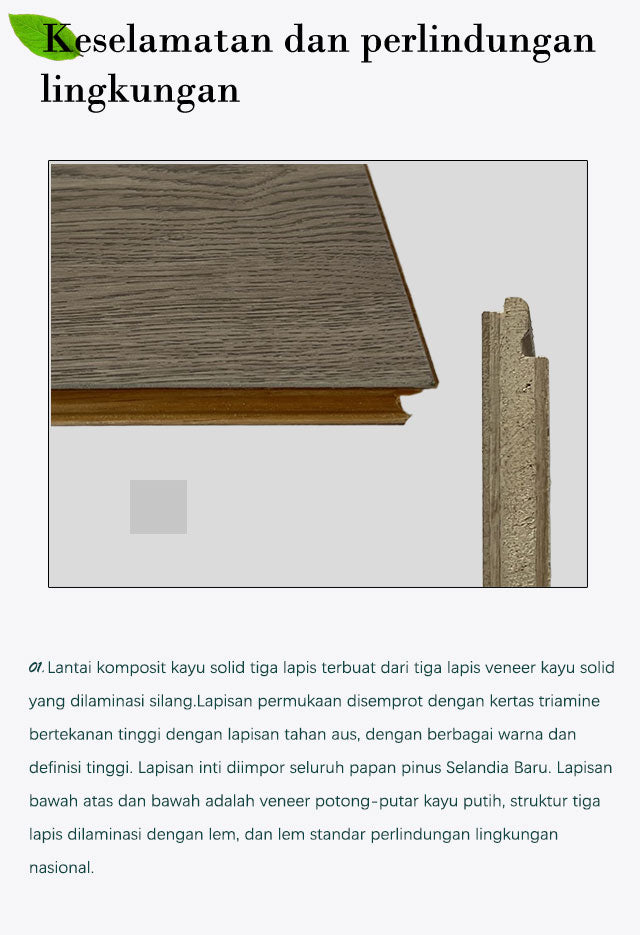 Keselamatan dan perlindungan lingkungan

01. Lantai komposit kayu solid tiga lapis terbuat dari tiga lapis veneer kayu solid yang dilaminasi silang.Lapisan permukaan disemprot dengan kertas triamine bertekanan tinggi dengan lapisan tahan aus, dengan berbagai warna dan definisi tinggi. Lapisan inti diimpor seluruh papan pinus Selandia Baru. Lapisan bawah atas dan bawah adalah veneer potong-putar kayu putih, struktur tiga lapis dilaminasi dengan lem, dan lem standar perlindungan lingkungan nasional.